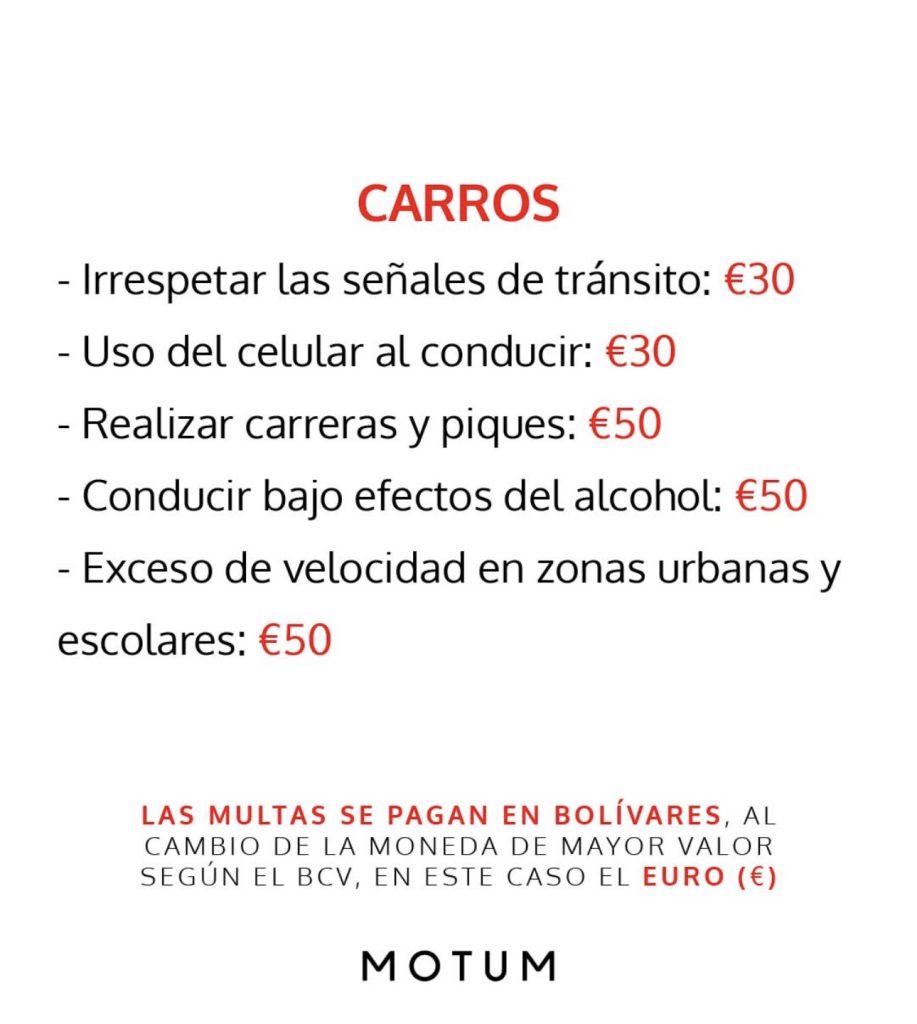 CARROS

- Irrespetar las señales de tránsito: €30
- Uso del celular al conducir: €30
- Realizar carreras y piques: €50
- Conducir bajo efectos del alcohol: €50
- Exceso de velocidad en zonas urbanas y escolares: €50

LAS MULTAS SE PAGAN EN BOLÍVARES, AL CAMBIO DE LA MONEDA DE MAYOR VALOR SEGÚN EL BCV, EN ESTE CASO EL EURO (€)

MOTUM